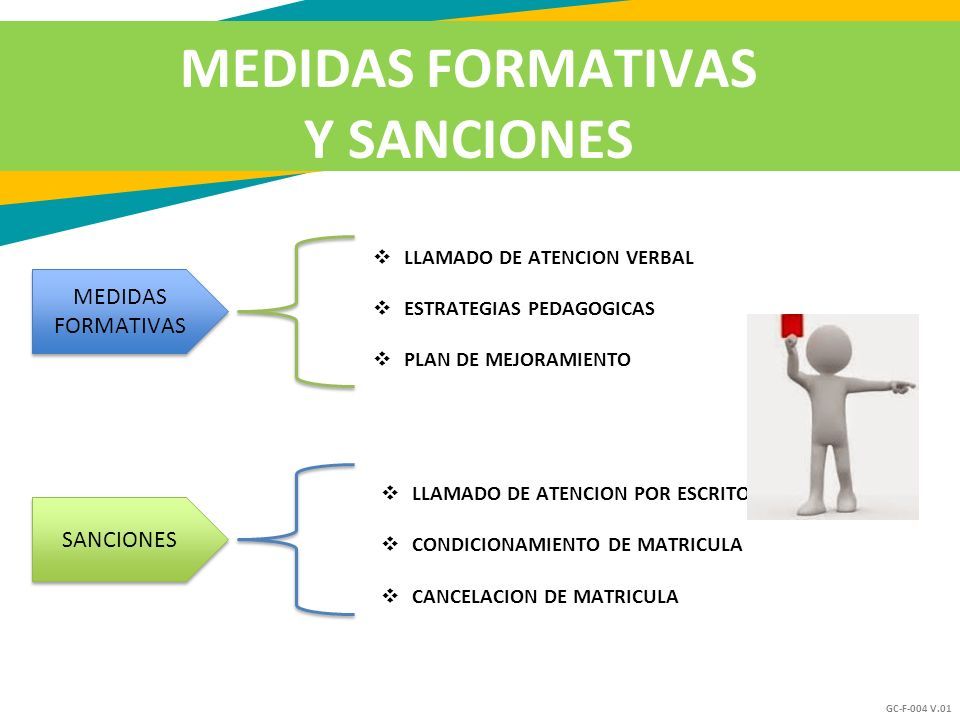 MEDIDAS FORMATIVAS
Y SANCIONES

MEDIDAS FORMATIVAS

❖ LLAMADO DE ATENCION VERBAL

❖ ESTRATEGIAS PEDAGOGICAS

❖ PLAN DE MEJORAMIENTO

SANCIONES

❖ LLAMADO DE ATENCION POR ESCRITO

❖ CONDICIONAMIENTO DE MATRICULA

❖ CANCELACION DE MATRICULA

GC-F-004 V.01